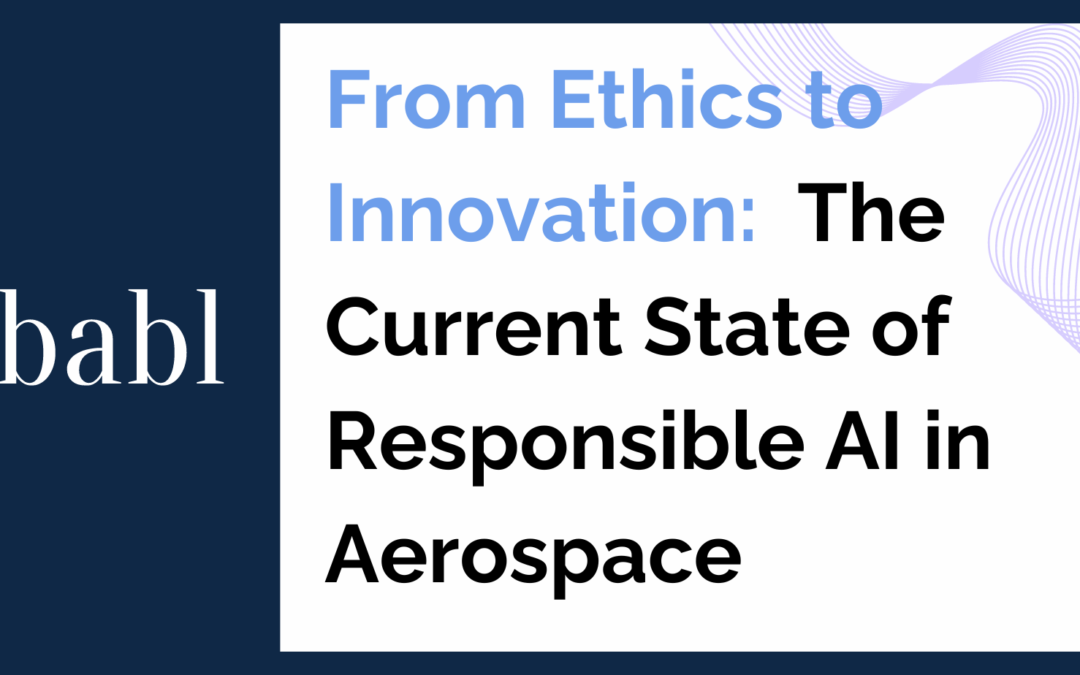 babl

From Ethics to Innovation: The Current State of Responsible AI in Aerospace